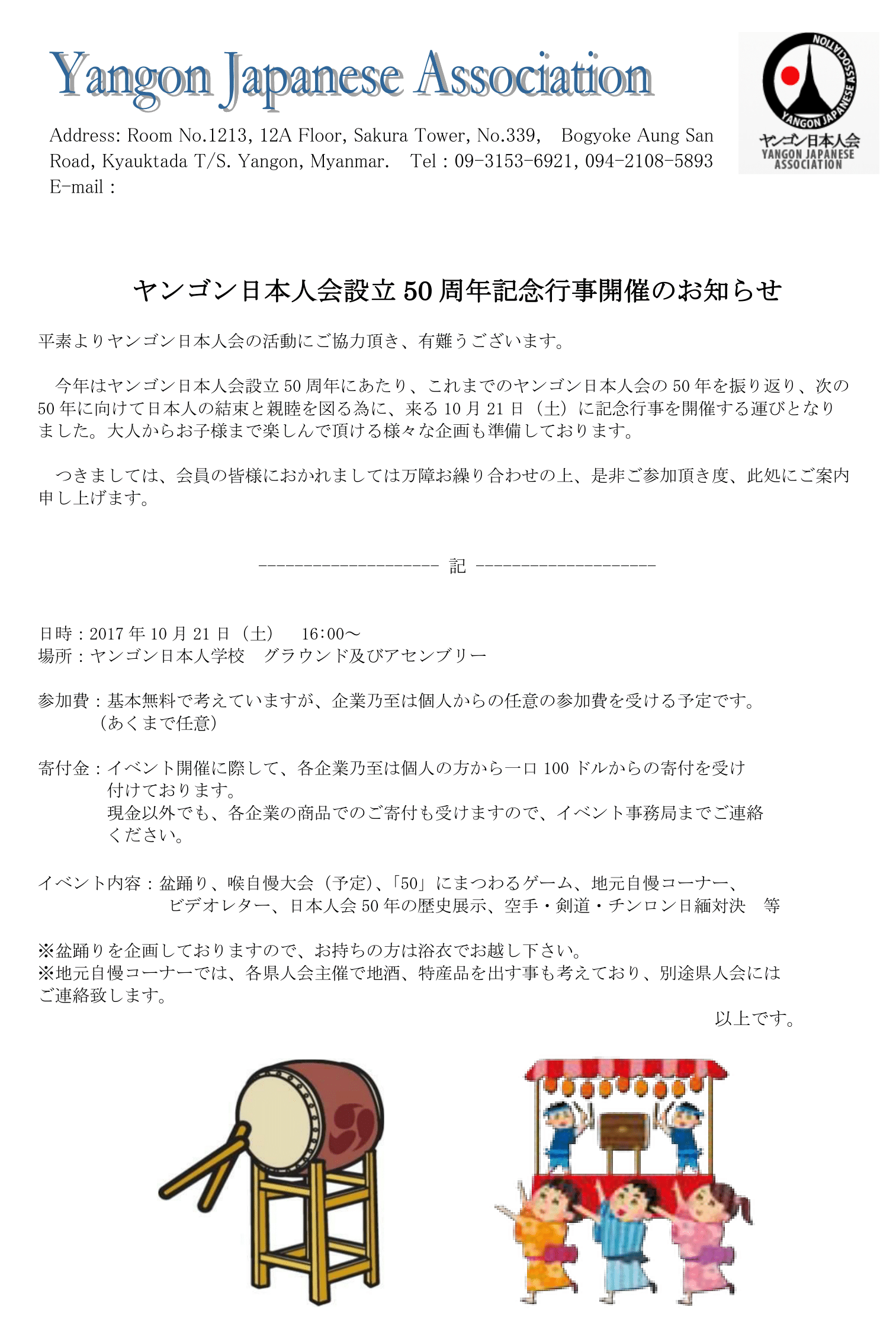 Yangon Japanese Association

Address: Room No.1213, 12A Floor, Sakura Tower, No.339, Bogyoke Aung San Road, Kyauktada T/S. Yangon, Myanmar. Tel : 09-3153-6921, 094-2108-5893
E-mail :

YANGON JAPANESE ASSOCIATION
ヤンゴン日本人会
YANGON JAPANESE ASSOCIATION

ヤンゴン日本人会設立 50 周年記念行事開催のお知らせ

平素よりヤンゴン日本人会の活動にご協力頂き、有難うございます。

今年はヤンゴン日本人会設立 50 周年にあたり、これまでのヤンゴン日本人会の 50 年を振り返り、次の 50 年に向けて日本人の結束と親睦を図る為に、来る 10 月 21 日（土）に記念行事を開催する運びとなりました。大人からお子様まで楽しんで頂ける様々な企画も準備しております。

つきましては、会員の皆様におかれましては万障お繰り合わせの上、是非ご参加頂き度、此処にご案内申し上げます。

-------------------- 記 --------------------

日時：2017 年 10 月 21 日（土） 16:00～
場所：ヤンゴン日本人学校 グラウンド及びアセンブリー

参加費：基本無料で考えていますが、企業乃至は個人からの任意の参加費を受ける予定です。
（あくまで任意）

寄付金：イベント開催に際して、各企業乃至は個人の方から一口 100 ドルからの寄付を受け付けております。
現金以外でも、各企業の商品でのご寄付も受けますので、イベント事務局までご連絡ください。

イベント内容：盆踊り、喉自慢大会（予定)、「50」にまつわるゲーム、地元自慢コーナー、ビデオレター、日本人会 50 年の歴史展示、空手・剣道・チンロン日緬対決 等

※盆踊りを企画しておりますので、お持ちの方は浴衣でお越し下さい。
※地元自慢コーナーでは、各県人会主催で地酒、特産品を出す事も考えており、別途県人会にはご連絡致します。

以上です。